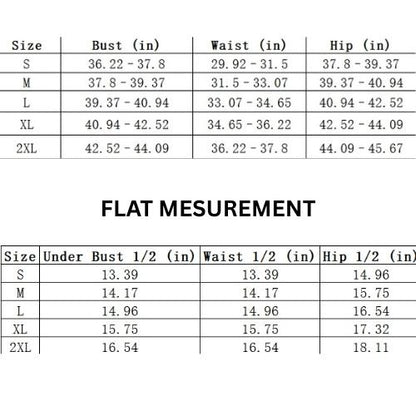 | Size | Bust (in) | Waist (in) | Hip (in) |
|---|---|---|---|
| S | 36.22 - 37.8 | 29.92 - 31.5 | 37.8 - 39.37 |
| M | 37.8 - 39.37 | 31.5 - 33.07 | 39.37 - 40.94 |
| L | 39.37 - 40.94 | 33.07 - 34.65 | 40.94 - 42.52 |
| XL | 40.94 - 42.52 | 34.65 - 36.22 | 42.52 - 44.09 |
| 2XL | 42.52 - 44.09 | 36.22 - 37.8 | 44.09 - 45.67 |

FLAT MESUREMENT

| Size | Under Bust 1/2 (in) | Waist 1/2 (in) | Hip 1/2 (in) |
|---|---|---|---|
| S | 13.39 | 13.39 | 14.96 |
| M | 14.17 | 14.17 | 15.75 |
| L | 14.96 | 14.96 | 16.54 |
| XL | 15.75 | 15.75 | 17.32 |
| 2XL | 16.54 | 16.54 | 18.11 |